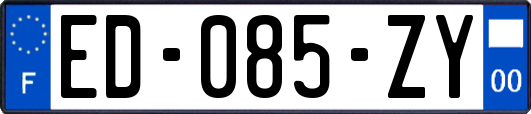 F
ED-085-ZY
00